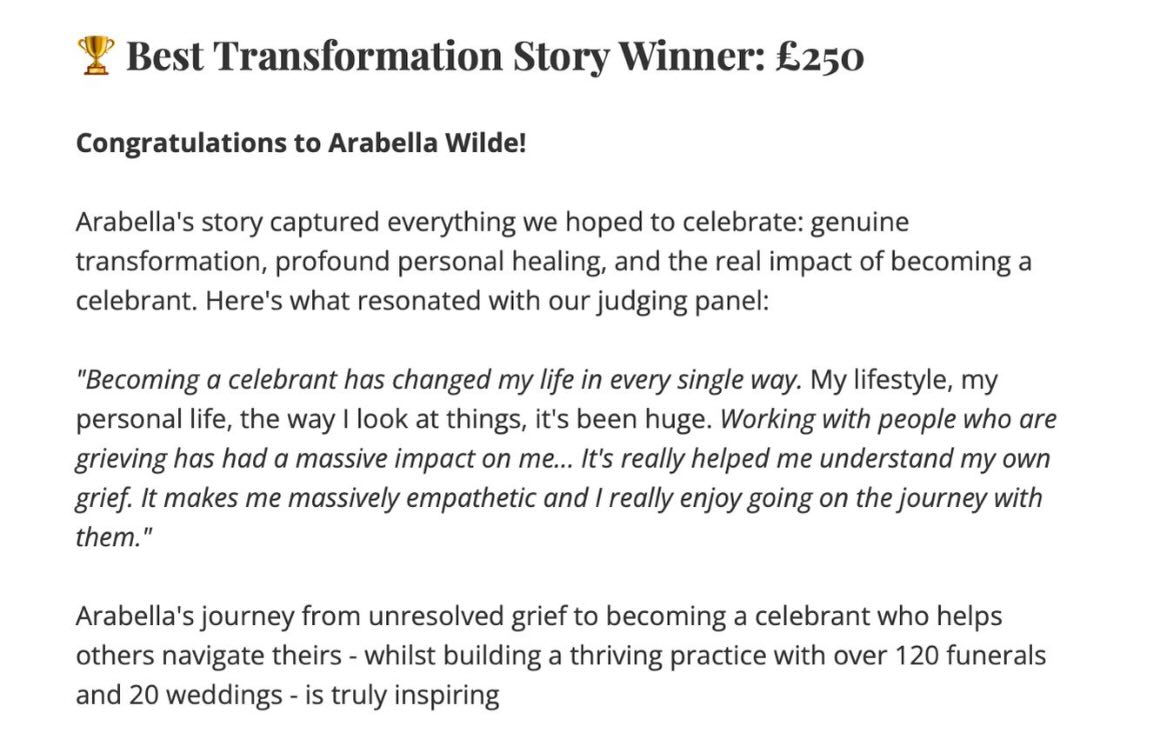 🏆 Best Transformation Story Winner: £250

Congratulations to Arabella Wilde!

Arabella's story captured everything we hoped to celebrate: genuine transformation, profound personal healing, and the real impact of becoming a celebrant. Here's what resonated with our judging panel:

"Becoming a celebrant has changed my life in every single way. My lifestyle, my personal life, the way I look at things, it's been huge. Working with people who are grieving has had a massive impact on me... It's really helped me understand my own grief. It makes me massively empathetic and I really enjoy going on the journey with them."

Arabella's journey from unresolved grief to becoming a celebrant who helps others navigate theirs - whilst building a thriving practice with over 120 funerals and 20 weddings - is truly inspiring